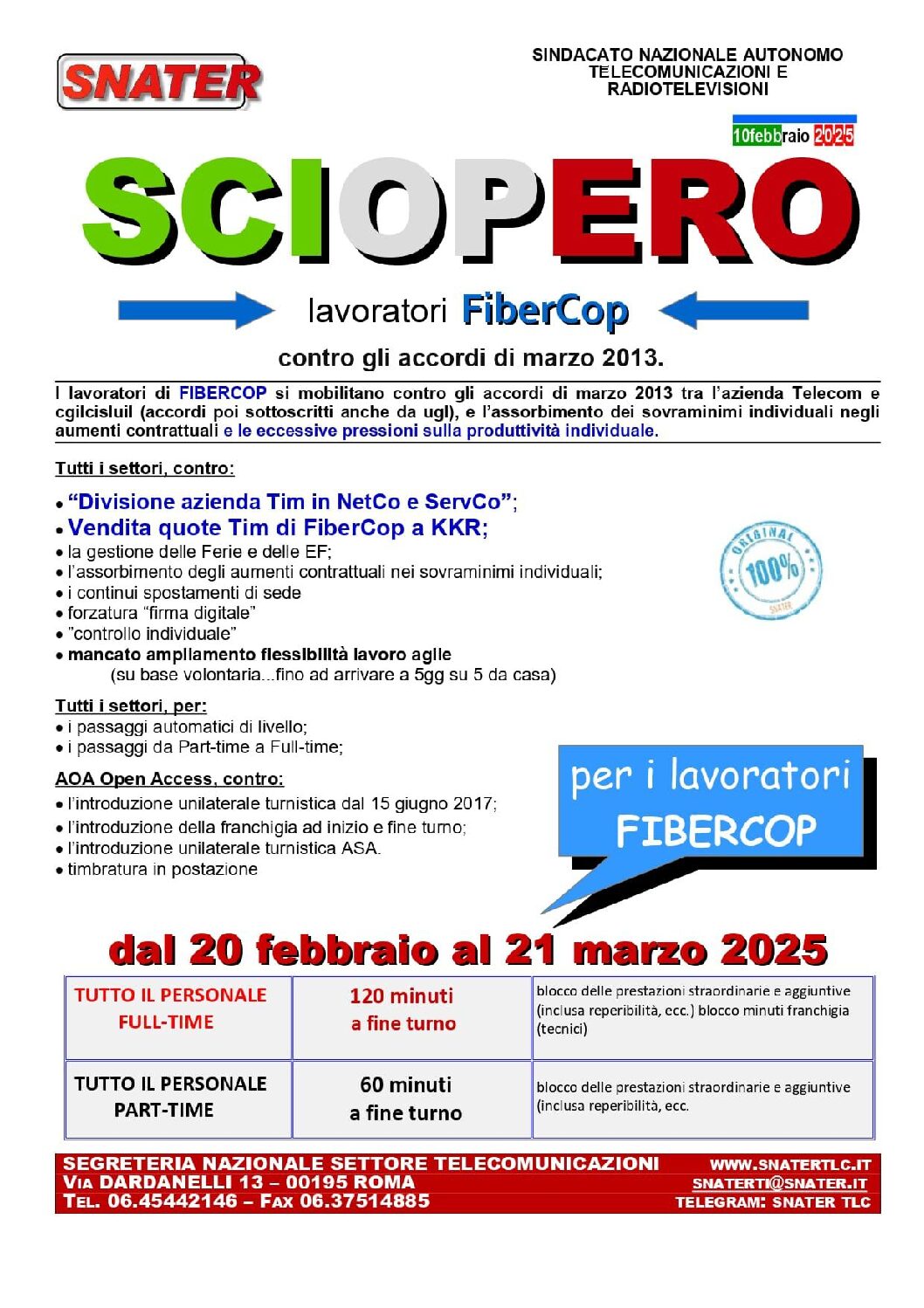 SNATER

SINDACATO NAZIONALE AUTONOMO TELECOMUNICAZIONI E RADIOTELEVISIONI

10febbraio 2025

SCIOPERO

lavoratori FiberCop

contro gli accordi di marzo 2013.

I lavoratori di FIBERCOP si mobilitano contro gli accordi di marzo 2013 tra l'azienda Telecom e cgilcisluil (accordi poi sottoscritti anche da ugl), e l'assorbimento dei sovraminimi individuali negli aumenti contrattuali e le eccessive pressioni sulla produttività individuale.

Tutti i settori, contro:

• "Divisione azienda Tim in NetCo e ServCo";
• Vendita quote Tim di FiberCop a KKR;
• la gestione delle Ferie e delle EF;
• l'assorbimento degli aumenti contrattuali nei sovraminimi individuali;
• i continui spostamenti di sede
• forzatura "firma digitale"
• "controllo individuale"
• mancato ampliamento flessibilità lavoro agile (su base volontaria...fino ad arrivare a 5gg su 5 da casa)

ORIGINAL 100% SNATER

Tutti i settori, per:
• i passaggi automatici di livello;
• i passaggi da Part-time a Full-time;

AOA Open Access, contro:
• l'introduzione unilaterale turnistica dal 15 giugno 2017;
• l'introduzione della franchigia ad inizio e fine turno;
• l'introduzione unilaterale turnistica ASA.
• timbratura in postazione

per i lavoratori FIBERCOP

dal 20 febbraio al 21 marzo 2025

| TUTTO IL PERSONALE FULL-TIME | 120 minuti a fine turno | blocco delle prestazioni straordinarie e aggiuntive (inclusa reperibilità, ecc.) blocco minuti franchigia (tecnici) |
|---|---|---|
| TUTTO IL PERSONALE PART-TIME | 60 minuti a fine turno | blocco delle prestazioni straordinarie e aggiuntive (inclusa reperibilità, ecc. |

SEGRETERIA NAZIONALE SETTORE TELECOMUNICAZIONI
VIA DARDANELLI 13 – 00195 ROMA
TEL. 06.45442146 – FAX 06.37514885
WWW.SNATERTLC.IT
SNATERTI@SNATER.IT
TELEGRAM: SNATER TLC